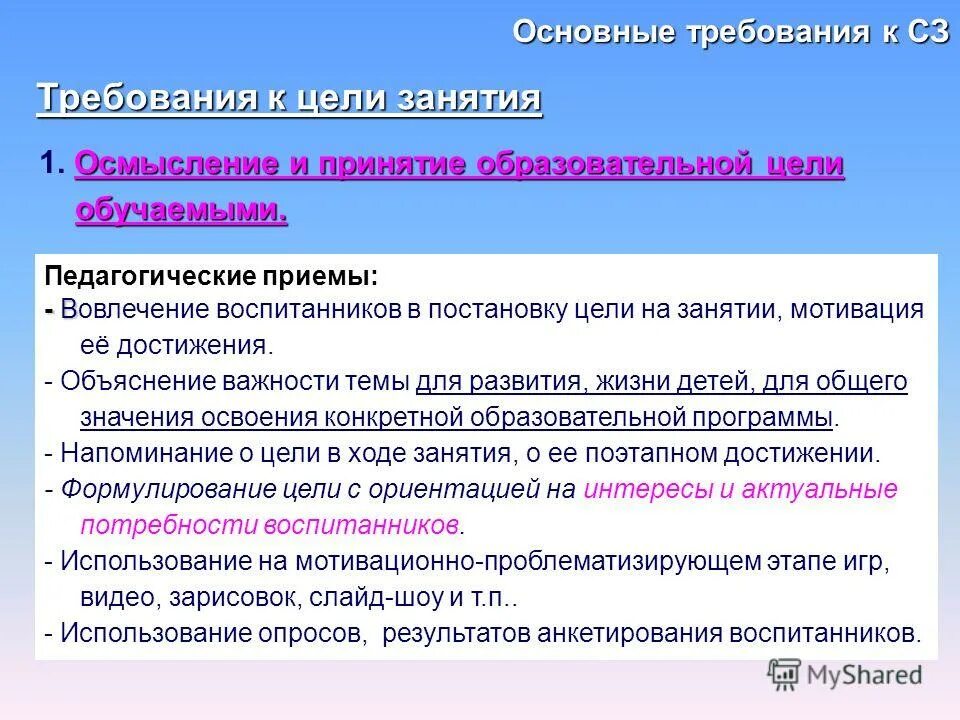 Основные требования к СЗ

Требования к цели занятия

1. Осмысление и принятие образовательной цели обучаемыми.

Педагогические приемы:
- Вовлечение воспитанников в постановку цели на занятии, мотивация её достижения.
- Объяснение важности темы для развития, жизни детей, для общего значения освоения конкретной образовательной программы.
- Напоминание о цели в ходе занятия, о ее поэтапном достижении.
- Формулирование цели с ориентацией на интересы и актуальные потребности воспитанников.
- Использование на мотивационно-проблематизирующем этапе игр, видео, зарисовок, слайд-шоу и т.п..
- Использование опросов, результатов анкетирования воспитанников.

MyShared